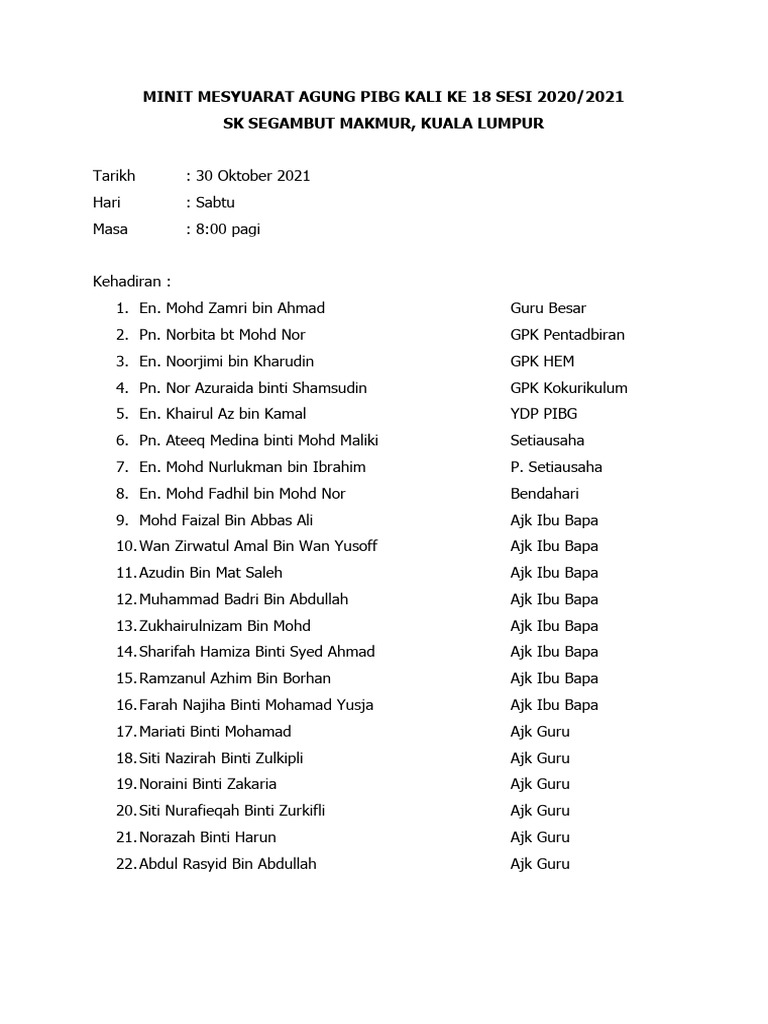 MINIT MESYUARAT AGUNG PIBG KALI KE 18 SESI 2020/2021
SK SEGAMBUT MAKMUR, KUALA LUMPUR

Tarikh : 30 Oktober 2021
Hari : Sabtu
Masa : 8:00 pagi

Kehadiran :

1. En. Mohd Zamri bin Ahmad Guru Besar
2. Pn. Norbita bt Mohd Nor GPK Pentadbiran
3. En. Noorjimi bin Kharudin GPK HEM
4. Pn. Nor Azuraida binti Shamsudin GPK Kokurikulum
5. En. Khairul Az bin Kamal YDP PIBG
6. Pn. Ateeq Medina binti Mohd Maliki Setiausaha
7. En. Mohd Nurlukman bin Ibrahim P. Setiausaha
8. En. Mohd Fadhil bin Mohd Nor Bendahari
9. Mohd Faizal Bin Abbas Ali Ajk Ibu Bapa
10. Wan Zirwatul Amal Bin Wan Yusoff Ajk Ibu Bapa
11. Azudin Bin Mat Saleh Ajk Ibu Bapa
12. Muhammad Badri Bin Abdullah Ajk Ibu Bapa
13. Zukhairulnizam Bin Mohd Ajk Ibu Bapa
14. Sharifah Hamiza Binti Syed Ahmad Ajk Ibu Bapa
15. Ramzanul Azhim Bin Borhan Ajk Ibu Bapa
16. Farah Najiha Binti Mohamad Yusja Ajk Ibu Bapa
17. Mariati Binti Mohamad Ajk Guru
18. Siti Nazirah Binti Zulkipli Ajk Guru
19. Noraini Binti Zakaria Ajk Guru
20. Siti Nurafieqah Binti Zurkifli Ajk Guru
21. Norazah Binti Harun Ajk Guru
22. Abdul Rasyid Bin Abdullah Ajk Guru